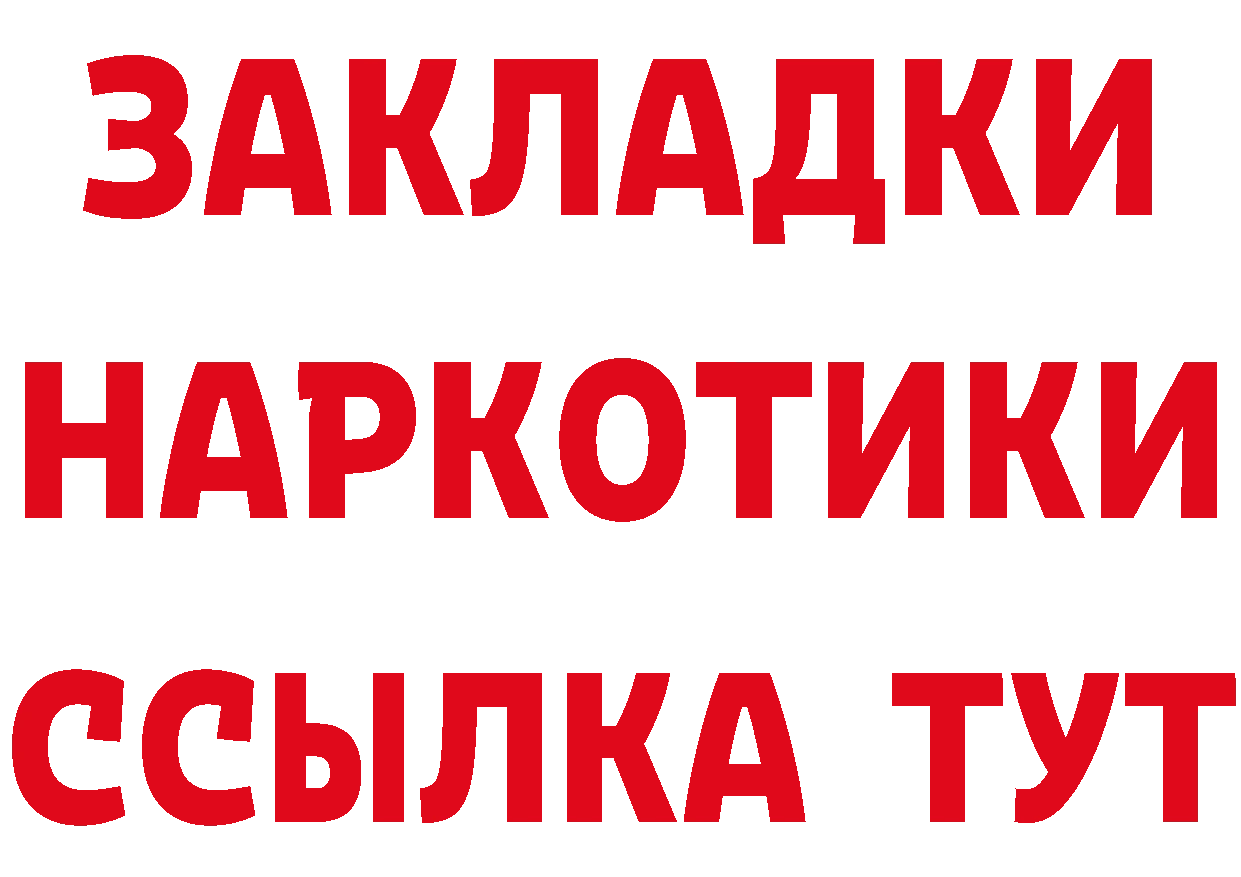 ЗАКЛАДКИ НАРКОТИКИ ССЫЛКА ТУТ